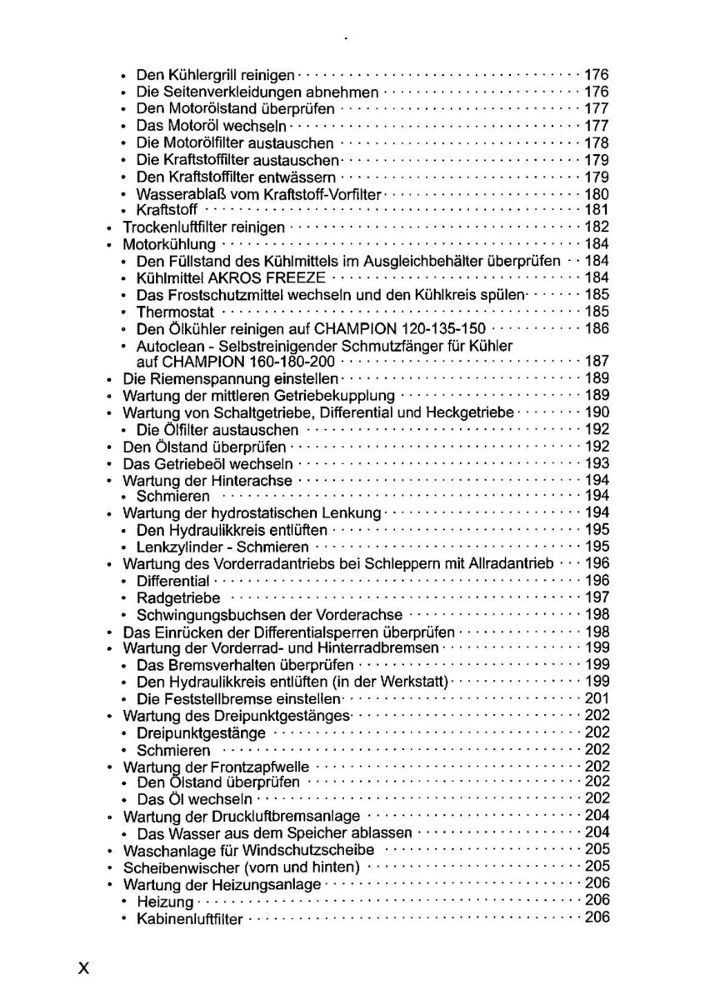 • Den Kühlergrill reinigen 176
• Die Seitenverkleidungen abnehmen 176
• Den Motorölstand überprüfen 177
• Das Motoröl wechseln 177
• Die Motorölfilter austauschen 178
• Die Kraftstoffilter austauschen 179
• Den Kraftstoffilter entwässern 179
• Wasserablaß vom Kraftstoff-Vorfilter 180
• Kraftstoff 181
• Trockenluftfilter reinigen 182
• Motorkühlung 184
• Den Füllstand des Kühlmittels im Ausgleichbehälter überprüfen 184
• Kühlmittel AKROS FREEZE 184
• Das Frostschutzmittel wechseln und den Kühlkreis spülen 185
• Thermostat 185
• Den Ölkühler reinigen auf CHAMPION 120-135-150 186
• Autoclean - Selbstreinigender Schmutzfänger für Kühler auf CHAMPION 160-180-200 187
• Die Riemenspannung einstellen 189
• Wartung der mittleren Getriebekupplung 189
• Wartung von Schaltgetriebe, Differential und Heckgetriebe 190
• Die Ölfilter austauschen 192
• Den Ölstand überprüfen 192
• Das Getriebeöl wechseln 193
• Wartung der Hinterachse 194
• Schmieren 194
• Wartung der hydrostatischen Lenkung 194
• Den Hydraulikkreis entlüften 195
• Lenkzylinder - Schmieren 195
• Wartung des Vorderradantriebs bei Schleppern mit Allradantrieb 196
• Differential 196
• Radgetriebe 197
• Schwingungsbuchsen der Vorderachse 198
• Das Einrücken der Differentialsperren überprüfen 198
• Wartung der Vorderrad- und Hinterradbremsen 199
• Das Bremsverhalten überprüfen 199
• Den Hydraulikkreis entlüften (in der Werkstatt) 199
• Die Feststellbremse einstellen 201
• Wartung des Dreipunktgestänges 202
• Dreipunktgestänge 202
• Schmieren 202
• Wartung der Frontzapfwelle 202
• Den Ölstand überprüfen 202
• Das Öl wechseln 202
• Wartung der Druckluftbremsanlage 204
• Das Wasser aus dem Speicher ablassen 204
• Waschanlage für Windschutzscheibe 205
• Scheibenwischer (vorn und hinten) 205
• Wartung der Heizungsanlage 206
• Heizung 206
• Kabinenluftfilter 206

X